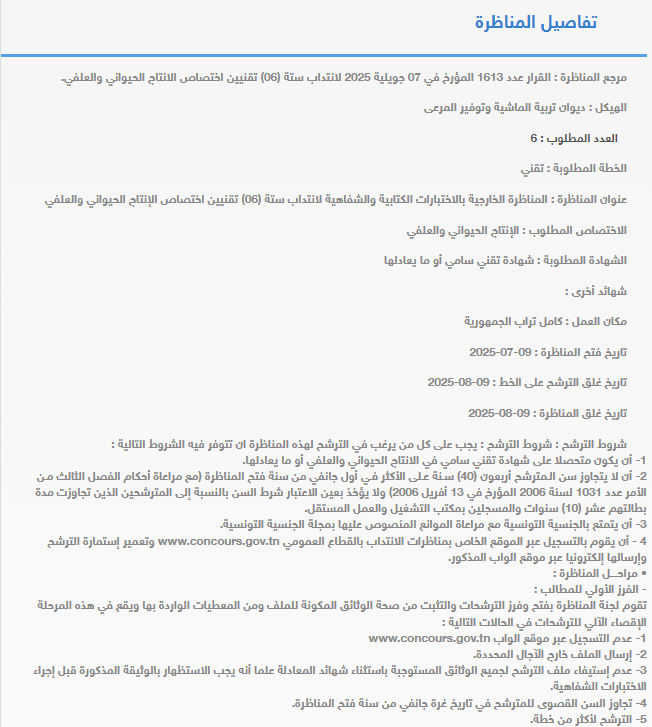 تفاصيل المناظرة

مرجع المناظرة : القرار عدد 1613 المؤرخ في 07 جويلية 2025 لانتداب ستة (06) تقنيين اختصاص الانتاج الحيواني والعلفي.

الهيكل : ديوان تربية الماشية وتوفير المرعى

العدد المطلوب : 6

الخطة المطلوبة : تقني

عنوان المناظرة : المناظرة الخارجية بالاختبارات الكتابية والشفاهية لانتداب ستة (06) تقنيين اختصاص الإنتاج الحيواني والعلفي

الاختصاص المطلوب : الإنتاج الحيواني والعلفي

الشهادة المطلوبة : شهادة تقني سامي أو ما يعادلها

شهائد أخرى :

مكان العمل : كامل تراب الجمهورية

تاريخ فتح المناظرة : 09-07-2025

تاريخ غلق الترشح على الخط : 09-08-2025

تاريخ غلق المناظرة : 09-08-2025

شروط الترشح : شروط الترشح : يجب على كل من يرغب في الترشح لهذه المناظرة ان تتوفر فيه الشروط التالية :
1- أن يكون متحصلا على شهادة تقني سامي في الانتاج الحيواني والعلفي أو ما يعادلها.
2- أن لا يتجاوز سن المترشح أربعون (40) سنة على الأكثر في أول جانفي من سنة فتح المناظرة (مع مراعاة أحكام الفصل الثالث من الأمر عدد 1031 لسنة 2006 المؤرخ في 13 أفريل 2006) ولا يؤخذ بعين الاعتبار شرط السن بالنسبة إلى المترشحين الذين تجاوزت مدة بطالتهم عشر (10) سنوات والمسجلين بمكتب التشغيل والعمل المستقل.
3- أن يتمتع بالجنسية التونسية مع مراعاة الموانع المنصوص عليها بمجلة الجنسية التونسية.
4 - أن يقوم بالتسجيل عبر الموقع الخاص بمناظرات الانتداب بالقطاع العمومي www.concours.gov.tn وتعمير إستمارة الترشح وإرسالها إلكترونيا عبر موقع الواب المذكور.
• مراحـل المناظرة :
- الفرز الأولي للمطالب :
تقوم لجنة المناظرة بفتح وفرز الترشحات والتثبت من صحة الوثائق المكونة للملف ومن المعطيات الواردة بها ويقع في هذه المرحلة الإقصاء الآلي للترشحات في الحالات التالية :
1- عدم التسجيل عبر موقع الواب www.concours.gov.tn
2- إرسال الملف خارج الآجال المحددة.
3- عدم إستيفاء ملف الترشح لجميع الوثائق المستوجبة باستثناء شهائد المعادلة علما أنه يجب الاستظهار بالوثيقة المذكورة قبل إجراء الاختبارات الشفاهية.
4- تجاوز السن القصوى للمترشح في تاريخ غرة جانفي من سنة فتح المناظرة.
5- الترشح لأكثر من خطة.